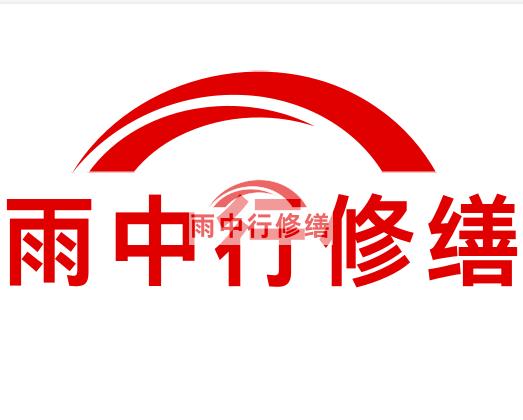 雨中行修缮

雨中行修缮